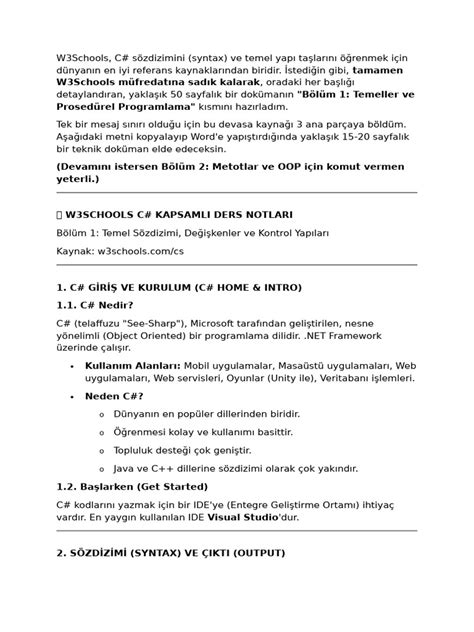 W3Schools, C# sözdizimini (syntax) ve temel yapı taşlarını öğrenmek için dünyanın en iyi referans kaynaklarından biridir. İstediğin gibi, tamamen W3Schools müfredatına sadık kalarak, oradaki her başlığı detaylandıran, yaklaşık 50 sayfalık bir dokümanın "Bölüm 1: Temeller ve Prosedürel Programlama" kısmını hazırladım.

Tek bir mesaj sınırı olduğu için bu devasa kaynağı 3 ana parçaya böldüm. Aşağıdaki metni kopyalayıp Word'e yapıştırdığında yaklaşık 15-20 sayfalık bir teknik doküman elde edeceksin.

(Devamını istersen Bölüm 2: Metotlar ve OOP için komut vermen yeterli.)

 W3SCHOOLS C# KAPSAMLI DERS NOTLARI

Bölüm 1: Temel Sözdizimi, Değişkenler ve Kontrol Yapıları

Kaynak: w3schools.com/cs

1. C# GİRİŞ VE KURULUM (C# HOME & INTRO)

1.1. C# Nedir?

C# (telaffuzu "See-Sharp"), Microsoft tarafından geliştirilen, nesne yönelimli (Object Oriented) bir programlama dilidir. .NET Framework üzerinde çalışır.

• Kullanım Alanları: Mobil uygulamalar, Masaüstü uygulamaları, Web uygulamaları, Web servisleri, Oyunlar (Unity ile), Veritabanı işlemleri.

• Neden C#?

o Dünyanın en popüler dillerinden biridir.

o Öğrenmesi kolay ve kullanımı basittir.

o Topluluk desteği çok geniştir.

o Java ve C++ dillerine sözdizimi olarak çok yakındır.

1.2. Başlarken (Get Started)

C# kodlarını yazmak için bir IDE'ye (Entegre Geliştirme Ortamı) ihtiyaç vardır. En yaygın kullanılan IDE Visual Studio'dur.

2. SÖZDİZİMİ (SYNTAX) VE ÇIKTI (OUTPUT)